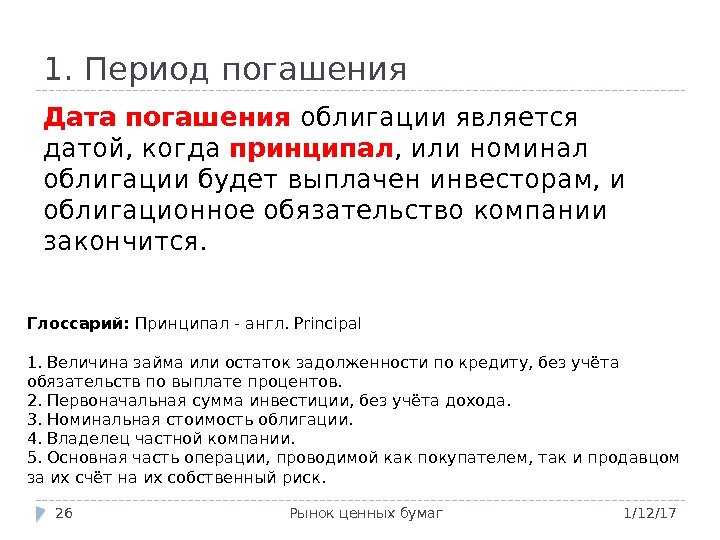 1. Период погашения

Дата погашения облигации является датой, когда принципал, или номинал облигации будет выплачен инвесторам, и облигационное обязательство компании закончится.

Глоссарий: Принципал - англ. Principal

1. Величина займа или остаток задолженности по кредиту, без учёта обязательств по выплате процентов.
2. Первоначальная сумма инвестиции, без учёта дохода.
3. Номинальная стоимость облигации.
4. Владелец частной компании.
5. Основная часть операции, проводимой как покупателем, так и продавцом за их счёт на их собственный риск.

26 Рынок ценных бумаг 1/12/17